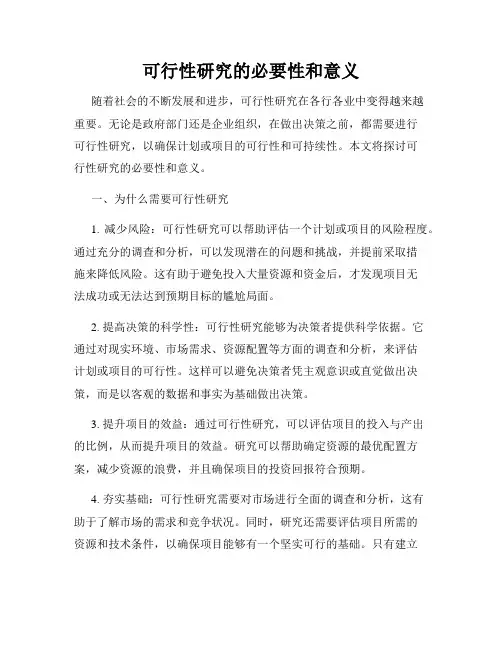 可行性研究的必要性和意义

随着社会的不断发展和进步，可行性研究在各行各业中变得越来越重要。无论是政府部门还是企业组织，在做出决策之前，都需要进行可行性研究，以确保计划或项目的可行性和可持续性。本文将探讨可行性研究的必要性和意义。

一、为什么需要可行性研究

1. 减少风险：可行性研究可以帮助评估一个计划或项目的风险程度。通过充分的调查和分析，可以发现潜在的问题和挑战，并提前采取措施来降低风险。这有助于避免投入大量资源和资金后，才发现项目无法成功或无法达到预期目标的尴尬局面。

2. 提高决策的科学性：可行性研究能够为决策者提供科学依据。它通过对现实环境、市场需求、资源配置等方面的调查和分析，来评估计划或项目的可行性。这样可以避免决策者凭主观意识或直觉做出决策，而是以客观的数据和事实为基础做出决策。

3. 提升项目的效益：通过可行性研究，可以评估项目的投入与产出的比例，从而提升项目的效益。研究可以帮助确定资源的最优配置方案，减少资源的浪费，并且确保项目的投资回报符合预期。

4. 夯实基础：可行性研究需要对市场进行全面的调查和分析，这有助于了解市场的需求和竞争状况。同时，研究还需要评估项目所需的资源和技术条件，以确保项目能够有一个坚实可行的基础。只有建立